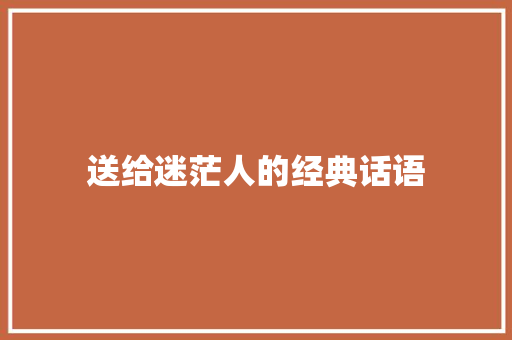 送给迷茫人的经典话语